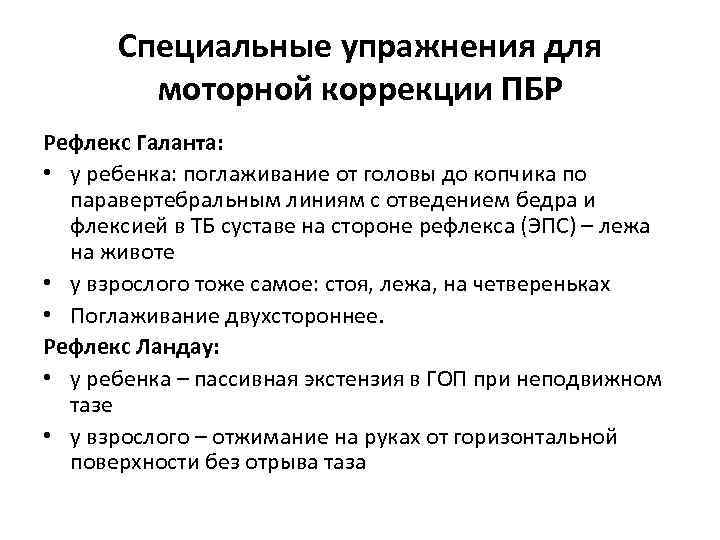 Специальные упражнения для моторной коррекции ПБР

Рефлекс Галанта:

• у ребенка: поглаживание от головы до копчика по паравертебральным линиям с отведением бедра и флексией в ТБ суставе на стороне рефлекса (ЭПС) – лежа на животе
• у взрослого тоже самое: стоя, лежа, на четвереньках
• Поглаживание двухстороннее.

Рефлекс Ландау:

• у ребенка – пассивная экстензия в ГОП при неподвижном тазе
• у взрослого – отжимание на руках от горизонтальной поверхности без отрыва таза